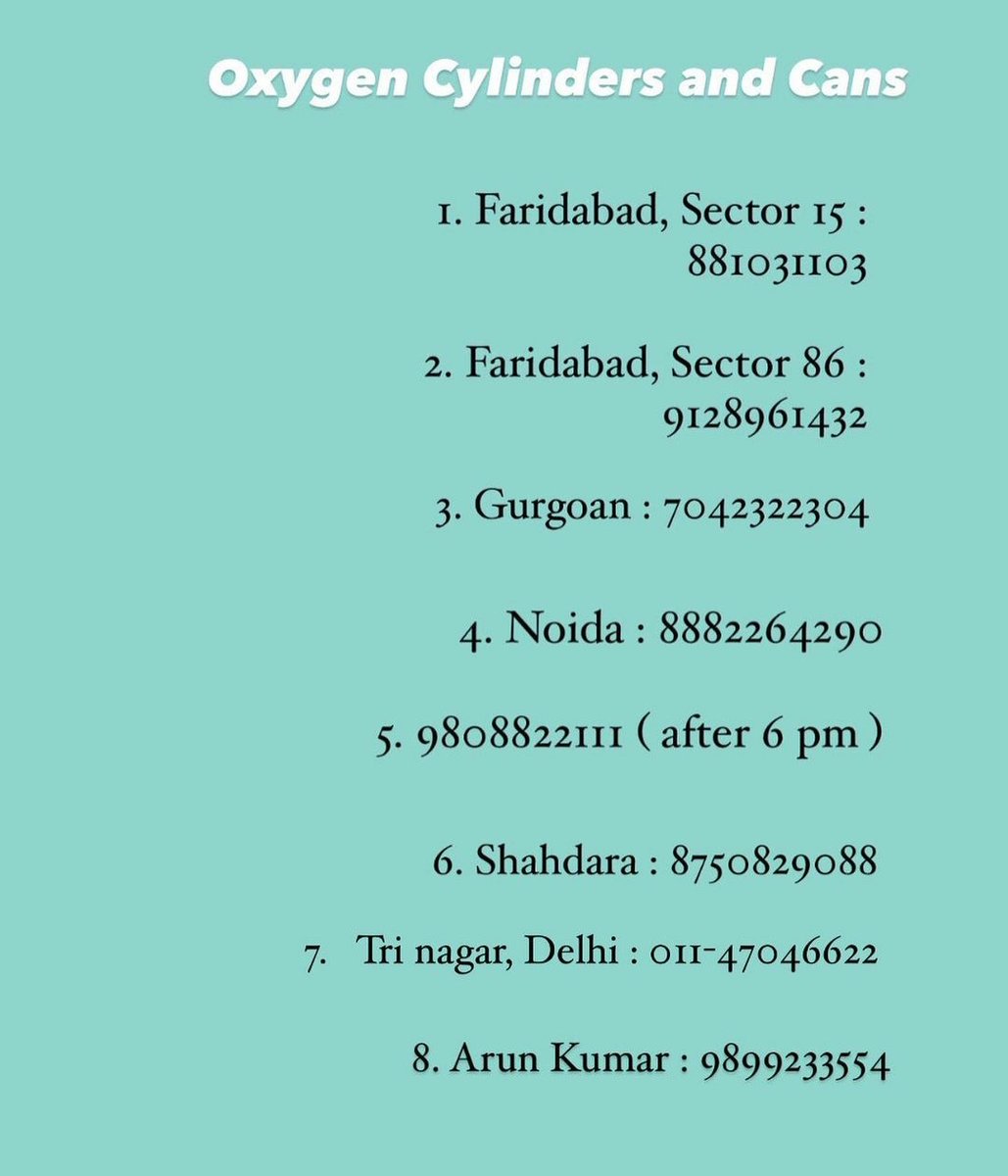 Oxygen Cylinders and Cans

1. Faridabad, Sector 15 : 881031103

2. Faridabad, Sector 86 : 9128961432

3. Gurgoan : 7042322304

4. Noida : 8882264290

5. 9808822111 ( after 6 pm )

6. Shahdara : 8750829088

7. Tri nagar, Delhi : 011-47046622

8. Arun Kumar : 9899233554